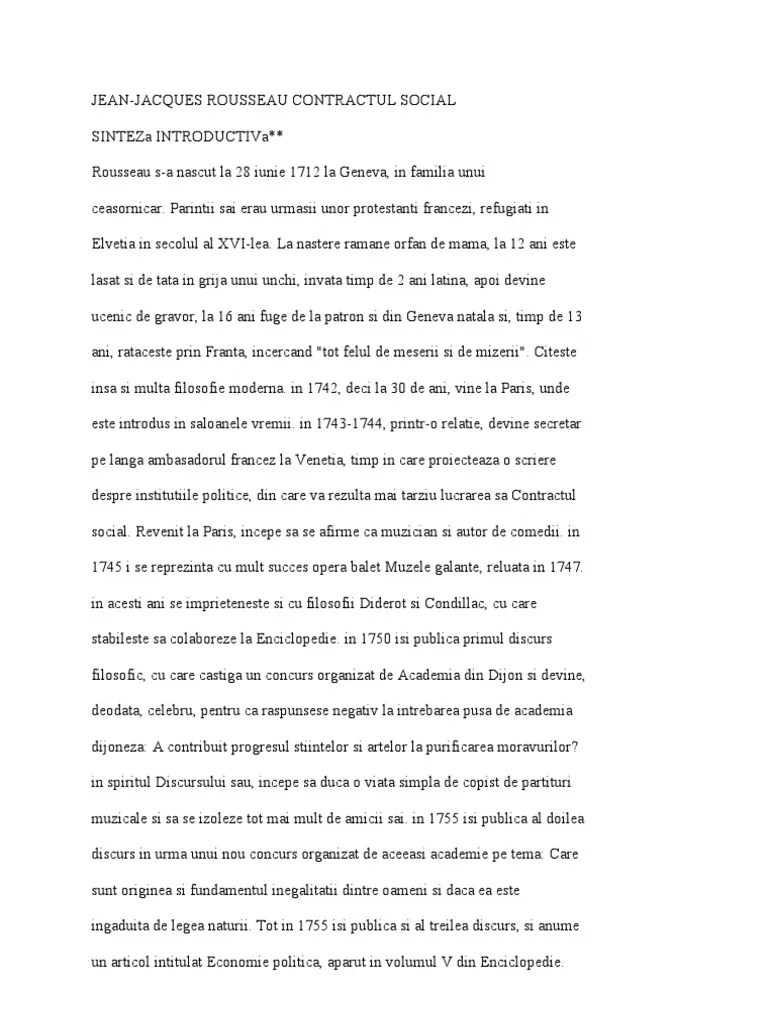 JEAN-JACQUES ROUSSEAU CONTRACTUL SOCIAL

SINTEZa INTRODUCTIVa**

Rousseau s-a nascut la 28 iunie 1712 la Geneva, in familia unui ceasornicar. Parintii sai erau urmasii unor protestanti francezi, refugiati in Elvetia in secolul al XVI-lea. La nastere ramane orfan de mama, la 12 ani este lasat si de tata in grija unui unchi, invata timp de 2 ani latina, apoi devine ucenic de gravor, la 16 ani fuge de la patron si din Geneva natala si, timp de 13 ani, rataceste prin Franta, incercand "tot felul de meserii si de mizerii". Citeste insa si multa filosofie moderna. in 1742, deci la 30 de ani, vine la Paris, unde este introdus in saloanele vremii. in 1743-1744, printr-o relatie, devine secretar pe langa ambasadorul francez la Venetia, timp in care proiecteaza o scriere despre institutiile politice, din care va rezulta mai tarziu lucrarea sa Contractul social. Revenit la Paris, incepe sa se afirme ca muzician si autor de comedii. in 1745 i se reprezinta cu mult succes opera balet Muzele galante, reluata in 1747. in acesti ani se imprieteneste si cu filosofii Diderot si Condillac, cu care stabileste sa colaboreze la Enciclopedie. in 1750 isi publica primul discurs filosofic, cu care castiga un concurs organizat de Academia din Dijon si devine, deodata, celebru, pentru ca raspunsese negativ la intrebarea pusa de academia dijoneza: A contribuit progresul stiintelor si artelor la purificarea moravurilor? in spiritul Discursului sau, incepe sa duca o viata simpla de copist de partituri muzicale si sa se izoleze tot mai mult de amicii sai. in 1755 isi publica al doilea discurs in urma unui nou concurs organizat de aceeasi academie pe tema: Care sunt originea si fundamentul inegalitatii dintre oameni si daca ea este ingaduita de legea naturii. Tot in 1755 isi publica si al treilea discurs, si anume un articol intitulat Economie politica, aparut in volumul V din Enciclopedie.